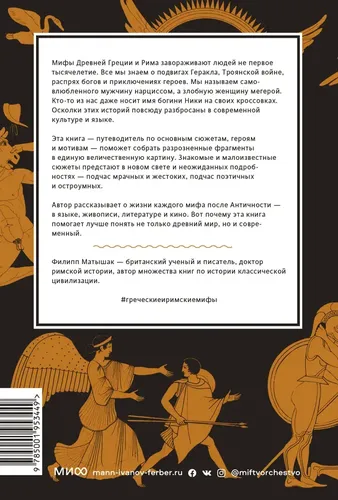 Мифы Древней Греции и Рима завораживают людей не первое тысячелетие. Все мы знаем о подвигах Геракла, Троянской войне, распрях богов и приключениях героев. Мы называем самовлюбленного мужчину нарциссом, а злобную женщину мегерой. Кто-то из нас даже носит имя богини Ники на своих кроссовках. Осколки этих историй повсюду разбросаны в современной культуре и языке.

Эта книга — путеводитель по основным сюжетам, героям и мотивам — поможет собрать разрозненные фрагменты в единую величественную картину. Знакомые и малоизвестные сюжеты предстают в новом свете и неожиданных подробностях — подчас мрачных и жестоких, подчас поэтичных и остроумных.

Автор рассказывает о жизни каждого мифа после Античности — в языке, живописи, литературе и кино. Вот почему эта книга помогает лучше понять не только древний мир, но и современный.

Филипп Матышак — британский ученый и писатель, доктор римской истории, автор множества книг по истории классической цивилизации.

#греческиеиримскиемифы

9 785001 953449 >

МИФ mann-ivanov-ferber.ru @miftvorchestvo